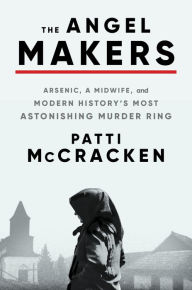 THE ANGEL MAKERS

ARSENIC, A MIDWIFE, and MODERN HISTORY'S MOST ASTONISHING MURDER RING

PATTI McCRACKEN